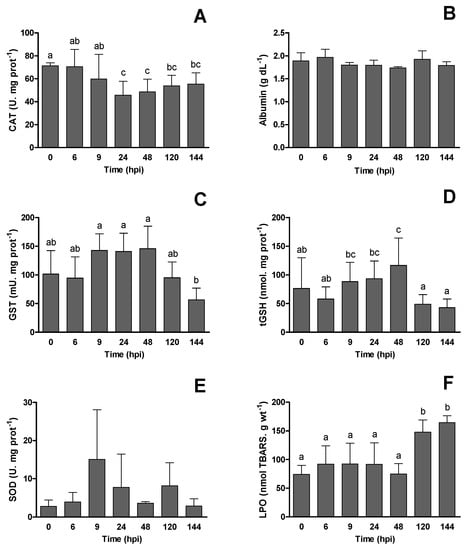 A

CAT (U. mg prot$^{-1}$)

100
80
60
40
20
0

a ab ab c c bc bc

0 6 9 24 48 120 144
Time (hpi)

B

Albumin (g dL$^{-1}$)

2.5
2.0
1.5
1.0
0.5
0.0

0 6 9 24 48 120 144
Time (hpi)

C

GST (mU. mg prot$^{-1}$)

200
150
100
50
0

ab ab a a a ab b

0 6 9 24 48 120 144
Time (hpi)

D

tGSH (nmol. mg prot$^{-1}$)

200
150
100
50
0

ab ab bc bc c a a

0 6 9 24 48 120 144
Time (hpi)

E

SOD (U. mg prot$^{-1}$)

30
20
10
0

0 6 9 24 48 120 144
Time (hpi)

F

LPO (nmol TBARS. g wt$^{-1}$)

200
150
100
50
0

a a a a a b b

0 6 9 24 48 120 144
Time (hpi)